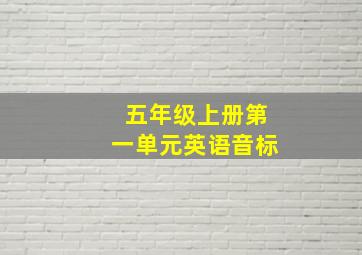 五年级上册第一单元英语音标